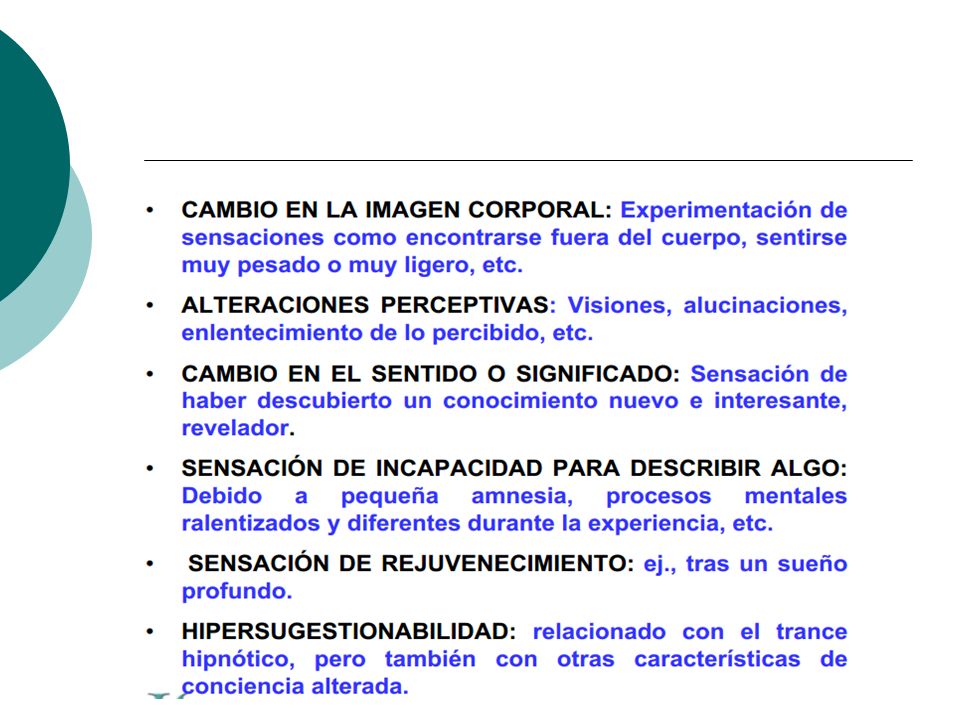 • CAMBIO EN LA IMAGEN CORPORAL: Experimentación de sensaciones como encontrarse fuera del cuerpo, sentirse muy pesado o muy ligero, etc.

• ALTERACIONES PERCEPTIVAS: Visiones, alucinaciones, enlentecimiento de lo percibido, etc.

• CAMBIO EN EL SENTIDO O SIGNIFICADO: Sensación de haber descubierto un conocimiento nuevo e interesante, revelador.

• SENSACIÓN DE INCAPACIDAD PARA DESCRIBIR ALGO: Debido a pequeña amnesia, procesos mentales ralentizados y diferentes durante la experiencia, etc.

• SENSACIÓN DE REJUVENECIMIENTO: ej., tras un sueño profundo.

• HIPERSUGESTIONABILIDAD: relacionado con el trance hipnótico, pero también con otras características de conciencia alterada.